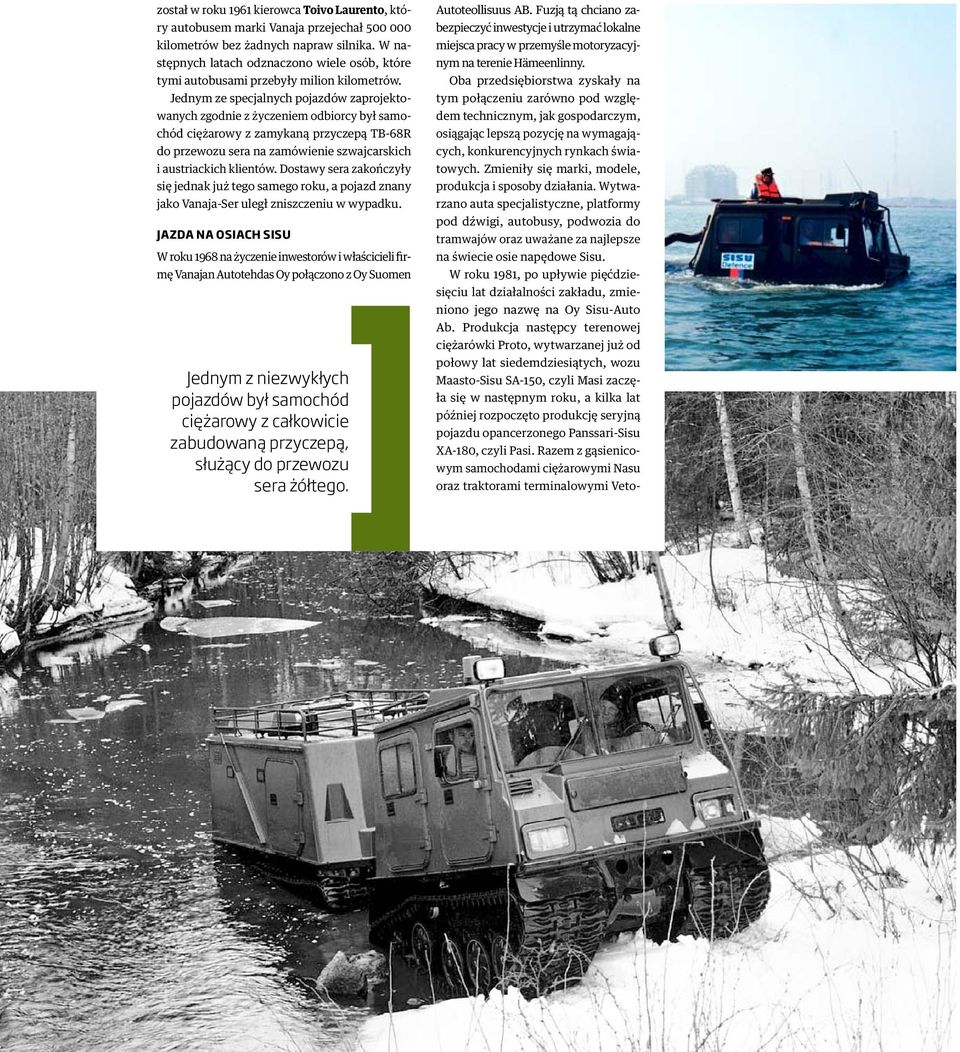 został w roku 1961 kierowca Toivo Laurento, który autobusem marki Vanaja przejechał 500 000 kilometrów bez żadnych napraw silnika. W następnych latach odznaczono wiele osób, które tymi autobusami przebyły milion kilometrów.

Jednym ze specjalnych pojazdów zaprojektowanych zgodnie z życzeniem odbiorcy był samochód ciężarowy z zamykaną przyczepą TB-68R do przewozu sera na zamówienie szwajcarskich i austriackich klientów. Dostawy sera zakończyły się jednak już tego samego roku, a pojazd znany jako Vanaja-Ser uległ zniszczeniu w wypadku.

JAZDA NA OSIACH SISU

W roku 1968 na życzenie inwestorów i właścicieli firmę Vanajan Autotehdas Oy połączono z Oy Suomen

Jednym z niezwykłych pojazdów był samochód ciężarowy z całkowicie zabudowaną przyczepą, służący do przewozu sera żółtego.

Autoteollisuus AB. Fuzją tą chciano zabezpieczyć inwestycje i utrzymać lokalne miejsca pracy w przemyśle motoryzacyjnym na terenie Hämeenlinny.

Oba przedsiębiorstwa zyskały na tym połączeniu zarówno pod względem technicznym, jak gospodarczym, osiągając lepszą pozycję na wymagających, konkurencyjnych rynkach światowych. Zmieniły się marki, modele, produkcja i sposoby działania. Wytwarzano auta specjalistyczne, platformy pod dźwigi, autobusy, podwozia do tramwajów oraz uważane za najlepsze na świecie osie napędowe Sisu.

W roku 1981, po upływie pięćdziesięciu lat działalności zakładu, zmieniono jego nazwę na Oy Sisu-Auto Ab. Produkcja następcy terenowej ciężarówki Proto, wytwarzanej już od połowy lat siedemdziesiątych, wozu Maasto-Sisu SA-150, czyli Masi zaczęła się w następnym roku, a kilka lat później rozpoczęto produkcję seryjną pojazdu opancerzonego Panssari-Sisu XA-180, czyli Pasi. Razem z gąsienicowym samochodami ciężarowymi Nasu oraz traktorami terminalowymi Veto-

SISU Defence